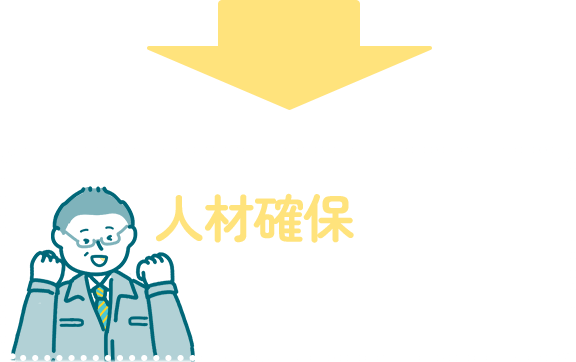 人材確保